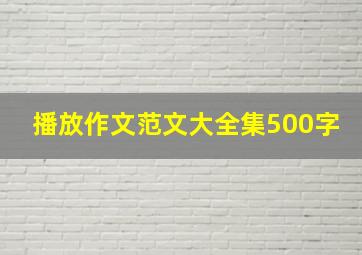 播放作文范文大全集500字